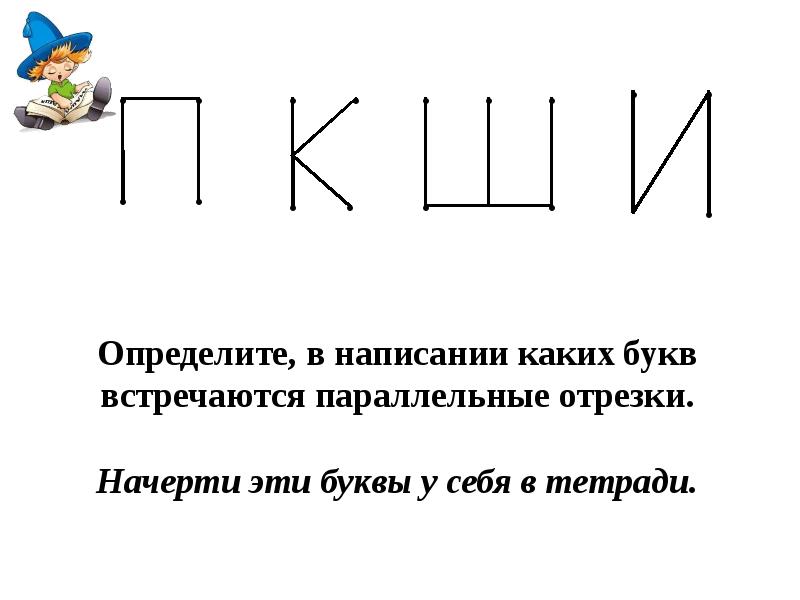 П К Ш И

Определите, в написании каких букв встречаются параллельные отрезки.

Начерти эти буквы у себя в тетради.